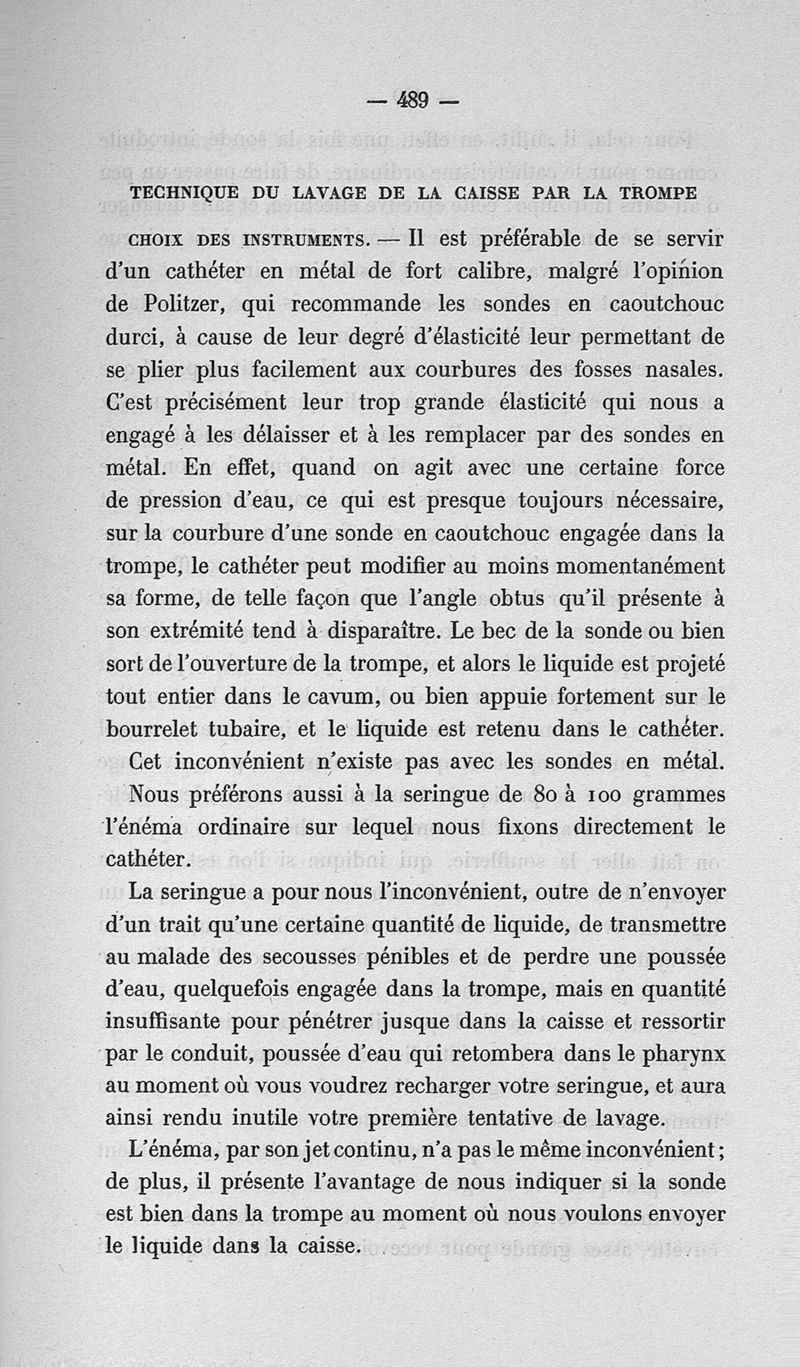 — 489 —

TECHNIQUE DU LAVAGE DE LA CAISSE PAR LA TROMPE

CHOIX DES INSTRUMENTS. — Il est préférable de se servir d'un cathéter en métal de fort calibre, malgré l'opinion de Politzer, qui recommande les sondes en caoutchouc durci, à cause de leur degré d'élasticité leur permettant de se plier plus facilement aux courbures des fosses nasales. C'est précisément leur trop grande élasticité qui nous a engagé à les délaisser et à les remplacer par des sondes en métal. En effet, quand on agit avec une certaine force de pression d'eau, ce qui est presque toujours nécessaire, sur la courbure d'une sonde en caoutchouc engagée dans la trompe, le cathéter peut modifier au moins momentanément sa forme, de telle façon que l'angle obtus qu'il présente à son extrémité tend à disparaître. Le bec de la sonde ou bien sort de l'ouverture de la trompe, et alors le liquide est projeté tout entier dans le cavum, ou bien appuie fortement sur le bourrelet tubaire, et le liquide est retenu dans le cathéter.

Cet inconvénient n'existe pas avec les sondes en métal. Nous préférons aussi à la seringue de 80 à 100 grammes l'énéma ordinaire sur lequel nous fixons directement le cathéter.

La seringue a pour nous l'inconvénient, outre de n'envoyer d'un trait qu'une certaine quantité de liquide, de transmettre au malade des secousses pénibles et de perdre une poussée d'eau, quelquefois engagée dans la trompe, mais en quantité insuffisante pour pénétrer jusque dans la caisse et ressortir par le conduit, poussée d'eau qui retombera dans le pharynx au moment où vous voudrez recharger votre seringue, et aura ainsi rendu inutile votre première tentative de lavage.

L'énéma, par son jet continu, n'a pas le même inconvénient; de plus, il présente l'avantage de nous indiquer si la sonde est bien dans la trompe au moment où nous voulons envoyer le liquide dans la caisse.